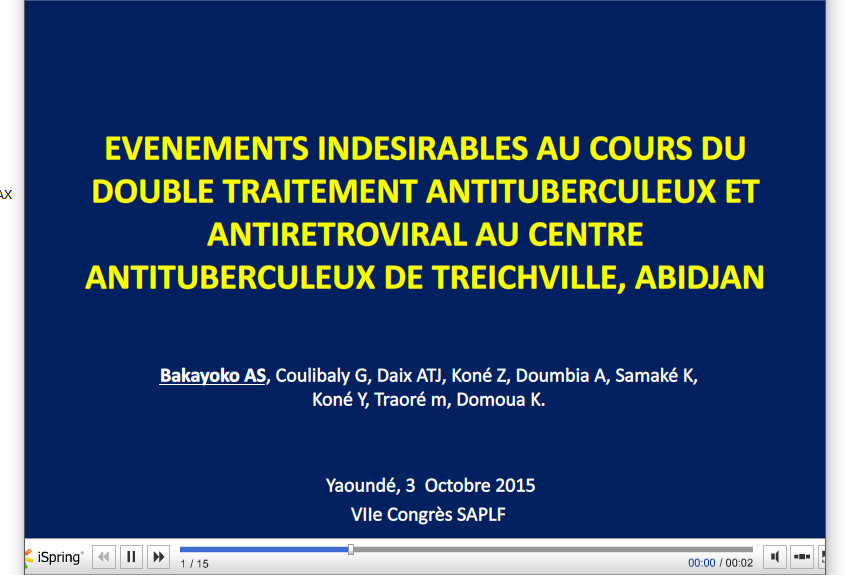 AX

EVENEMENTS INDESIRABLES AU COURS DU DOUBLE TRAITEMENT ANTITUBERCULEUX ET ANTIRETROVIRAL AU CENTRE ANTITUBERCULEUX DE TREICHVILLE, ABIDJAN

Bakayoko AS, Coulibaly G, Daix ATJ, Koné Z, Doumbia A, Samaké K, Koné Y, Traoré m, Domoua K.

Yaoundé, 3 Octobre 2015
VIIe Congrès SAPLF

iSpring
1 / 15
00:00 / 00:02